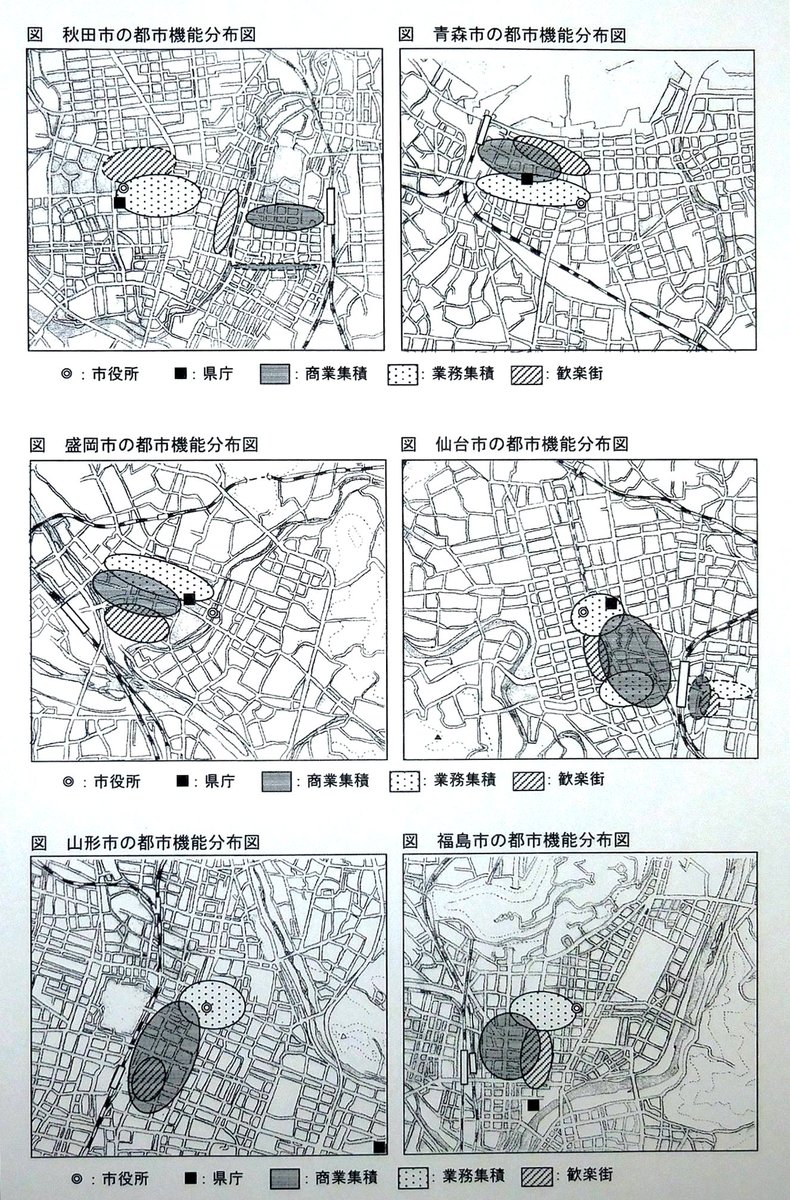 図　秋田市の都市機能分布図

図　青森市の都市機能分布図

◎：市役所　■：県庁　：商業集積　：業務集積　：歓楽街

図　盛岡市の都市機能分布図

図　仙台市の都市機能分布図

◎：市役所　■：県庁　：商業集積　：業務集積　：歓楽街

図　山形市の都市機能分布図

図　福島市の都市機能分布図

◎：市役所　■：県庁　：商業集積　：業務集積　：歓楽街